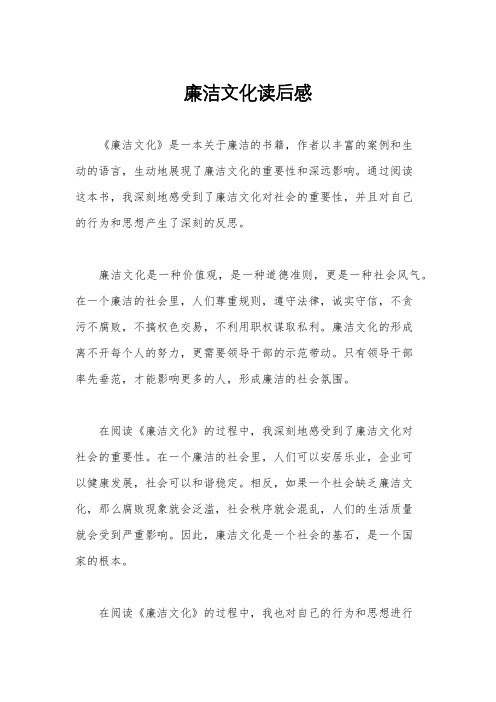 廉洁文化读后感

《廉洁文化》是一本关于廉洁的书籍，作者以丰富的案例和生动的语言，生动地展现了廉洁文化的重要性和深远影响。通过阅读这本书，我深刻地感受到了廉洁文化对社会的重要性，并且对自己的行为和思想产生了深刻的反思。

廉洁文化是一种价值观，是一种道德准则，更是一种社会风气。在一个廉洁的社会里，人们尊重规则，遵守法律，诚实守信，不贪污不腐败，不搞权色交易，不利用职权谋取私利。廉洁文化的形成离不开每个人的努力，更需要领导干部的示范带动。只有领导干部率先垂范，才能影响更多的人，形成廉洁的社会氛围。

在阅读《廉洁文化》的过程中，我深刻地感受到了廉洁文化对社会的重要性。在一个廉洁的社会里，人们可以安居乐业，企业可以健康发展，社会可以和谐稳定。相反，如果一个社会缺乏廉洁文化，那么腐败现象就会泛滥，社会秩序就会混乱，人们的生活质量就会受到严重影响。因此，廉洁文化是一个社会的基石，是一个国家的根本。

在阅读《廉洁文化》的过程中，我也对自己的行为和思想进行